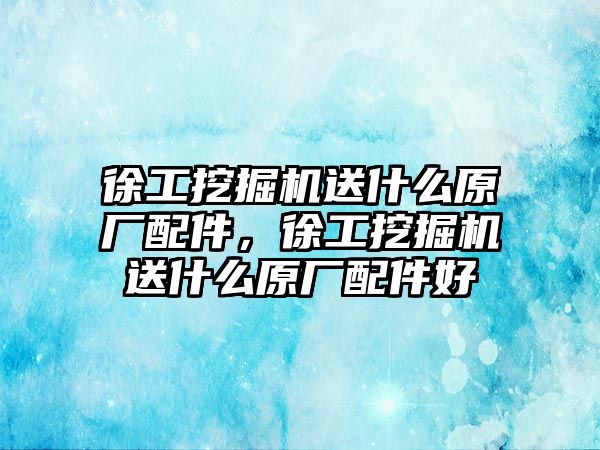 徐工挖掘机送什么原厂配件，徐工挖掘机送什么原厂配件好